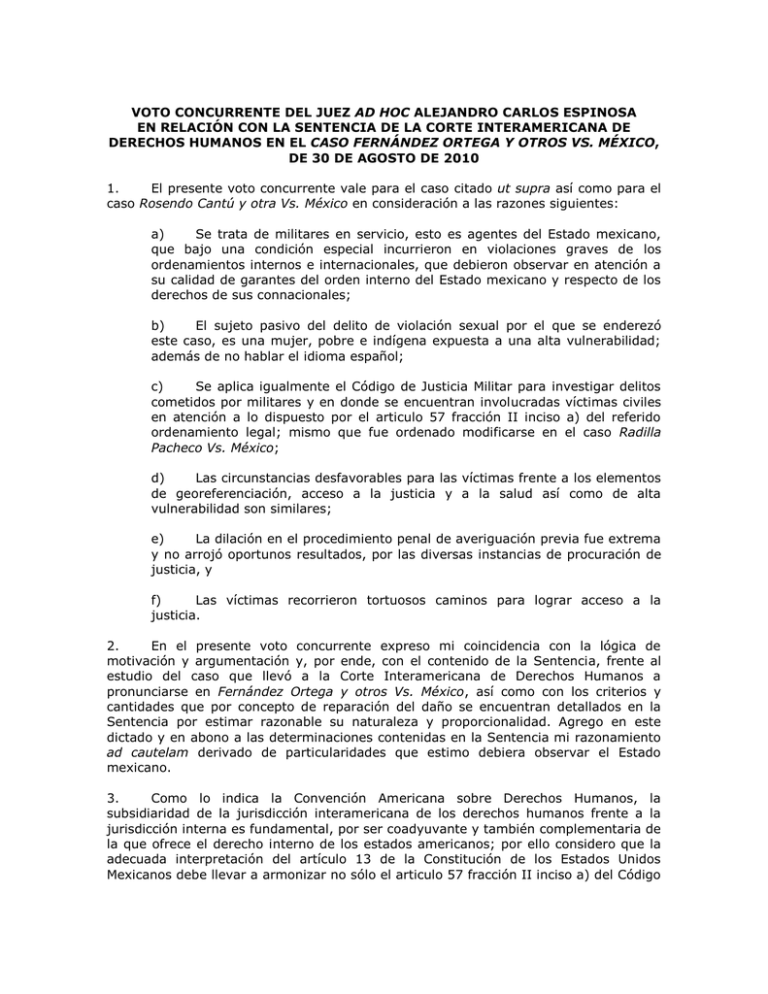 VOTO CONCURRENTE DEL JUEZ AD HOC ALEJANDRO CARLOS ESPINOSA EN RELACIÓN CON LA SENTENCIA DE LA CORTE INTERAMERICANA DE DERECHOS HUMANOS EN EL CASO FERNÁNDEZ ORTEGA Y OTROS VS. MÉXICO, DE 30 DE AGOSTO DE 2010

1. El presente voto concurrente vale para el caso citado ut supra así como para el caso Rosendo Cantú y otra Vs. México en consideración a las razones siguientes:

a) Se trata de militares en servicio, esto es agentes del Estado mexicano, que bajo una condición especial incurrieron en violaciones graves de los ordenamientos internos e internacionales, que debieron observar en atención a su calidad de garantes del orden interno del Estado mexicano y respecto de los derechos de sus connacionales;

b) El sujeto pasivo del delito de violación sexual por el que se enderezó este caso, es una mujer, pobre e indígena expuesta a una alta vulnerabilidad; además de no hablar el idioma español;

c) Se aplica igualmente el Código de Justicia Militar para investigar delitos cometidos por militares y en donde se encuentran involucradas víctimas civiles en atención a lo dispuesto por el articulo 57 fracción II inciso a) del referido ordenamiento legal; mismo que fue ordenado modificarse en el caso Radilla Pacheco Vs. México;

d) Las circunstancias desfavorables para las víctimas frente a los elementos de georeferenciación, acceso a la justicia y a la salud así como de alta vulnerabilidad son similares;

e) La dilación en el procedimiento penal de averiguación previa fue extrema y no arrojó oportunos resultados, por las diversas instancias de procuración de justicia, y

f) Las víctimas recorrieron tortuosos caminos para lograr acceso a la justicia.

2. En el presente voto concurrente expreso mi coincidencia con la lógica de motivación y argumentación y, por ende, con el contenido de la Sentencia, frente al estudio del caso que llevó a la Corte Interamericana de Derechos Humanos a pronunciarse en Fernández Ortega y otros Vs. México, así como con los criterios y cantidades que por concepto de reparación del daño se encuentran detallados en la Sentencia por estimar razonable su naturaleza y proporcionalidad. Agrego en este dictado y en abono a las determinaciones contenidas en la Sentencia mi razonamiento ad cautelam derivado de particularidades que estimo debiera observar el Estado mexicano.

3. Como lo indica la Convención Americana sobre Derechos Humanos, la subsidiaridad de la jurisdicción interamericana de los derechos humanos frente a la jurisdicción interna es fundamental, por ser coadyuvante y también complementaria de la que ofrece el derecho interno de los estados americanos; por ello considero que la adecuada interpretación del artículo 13 de la Constitución de los Estados Unidos Mexicanos debe llevar a armonizar no sólo el articulo 57 fracción II inciso a) del Código